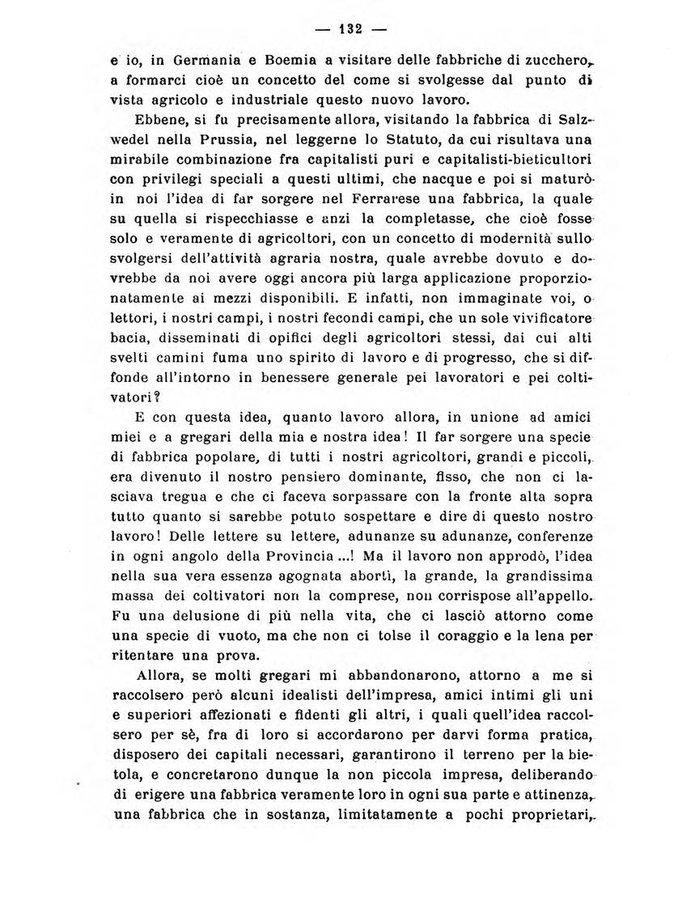 — 132 —

e io, in Germania e Boemia a visitare delle fabbriche di zucchero, a formarci cioè un concetto del come si svolgesse dal punto di vista agricolo e industriale questo nuovo lavoro.

Ebbene, si fu precisamente allora, visitando la fabbrica di Salzwedel nella Prussia, nel leggerne lo Statuto, da cui risultava una mirabile combinazione fra capitalisti puri e capitalisti-bieticultori con privilegi speciali a questi ultimi, che nacque e poi si maturò in noi l'idea di far sorgere nel Ferrarese una fabbrica, la quale su quella si rispecchiasse e anzi la completasse, che cioè fosse solo e veramente di agricoltori, con un concetto di modernità sullo svolgersi dell'attività agraria nostra, quale avrebbe dovuto e dovrebbe da noi avere oggi ancora più larga applicazione proporzionatamente ai mezzi disponibili. E infatti, non immaginate voi, o lettori, i nostri campi, i nostri fecondi campi, che un sole vivificatore bacia, disseminati di opifici degli agricoltori stessi, dai cui alti svelti camini fuma uno spirito di lavoro e di progresso, che si diffonde all'intorno in benessere generale pei lavoratori e pei coltivatori?

E con questa idea, quanto lavoro allora, in unione ad amici miei e a gregari della mia e nostra idea! Il far sorgere una specie di fabbrica popolare, di tutti i nostri agricoltori, grandi e piccoli, era divenuto il nostro pensiero dominante, fisso, che non ci lasciava tregua e che ci faceva sorpassare con la fronte alta sopra tutto quanto si sarebbe potuto sospettare e dire di questo nostro lavoro! Delle lettere su lettere, adunanze su adunanze, conferenze in ogni angolo della Provincia ...! Ma il lavoro non approdò, l'idea nella sua vera essenza agognata abortì, la grande, la grandissima massa dei coltivatori non la comprese, non corrispose all'appello. Fu una delusione di più nella vita, che ci lasciò attorno come una specie di vuoto, ma che non ci tolse il coraggio e la lena per ritentare una prova.

Allora, se molti gregari mi abbandonarono, attorno a me si raccolsero però alcuni idealisti dell'impresa, amici intimi gli uni e superiori affezionati e fidenti gli altri, i quali quell'idea raccolsero per sè, fra di loro si accordarono per darvi forma pratica, disposero dei capitali necessari, garantirono il terreno per la bietola, e concretarono dunque la non piccola impresa, deliberando di erigere una fabbrica veramente loro in ogni sua parte e attinenza, una fabbrica che in sostanza, limitatamente a pochi proprietari,